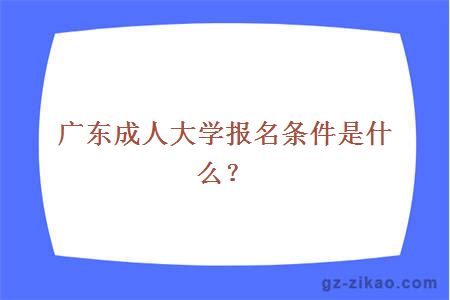 广东成人大学报名条件是什么？

gz-zikao.com